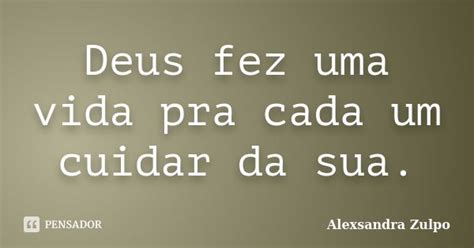 Deus fez uma vida pra cada um cuidar da sua.

PENSADOR

Alexsandra Zulpo